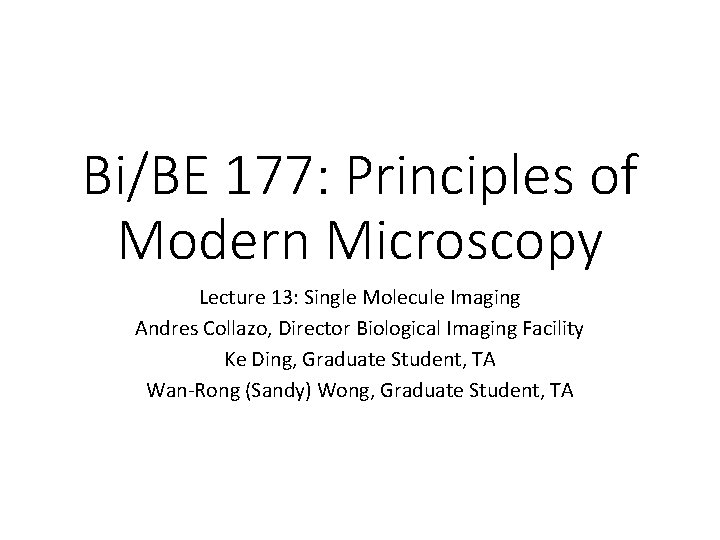 Bi/BE 177: Principles of Modern Microscopy

Lecture 13: Single Molecule Imaging
Andres Collazo, Director Biological Imaging Facility
Ke Ding, Graduate Student, TA
Wan-Rong (Sandy) Wong, Graduate Student, TA